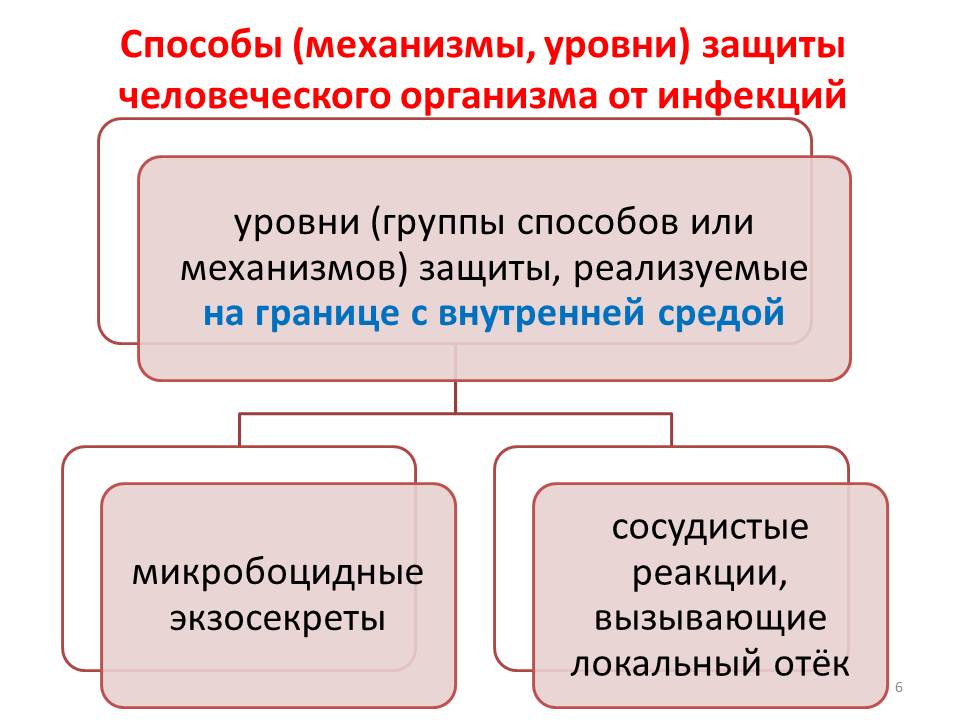 Способы (механизмы, уровни) защиты человеческого организма от инфекций

уровни (группы способов или механизмов) защиты, реализуемые на границе с внутренней средой

микробоцидные экзосекреты

сосудистые реакции, вызывающие локальный отёк

6